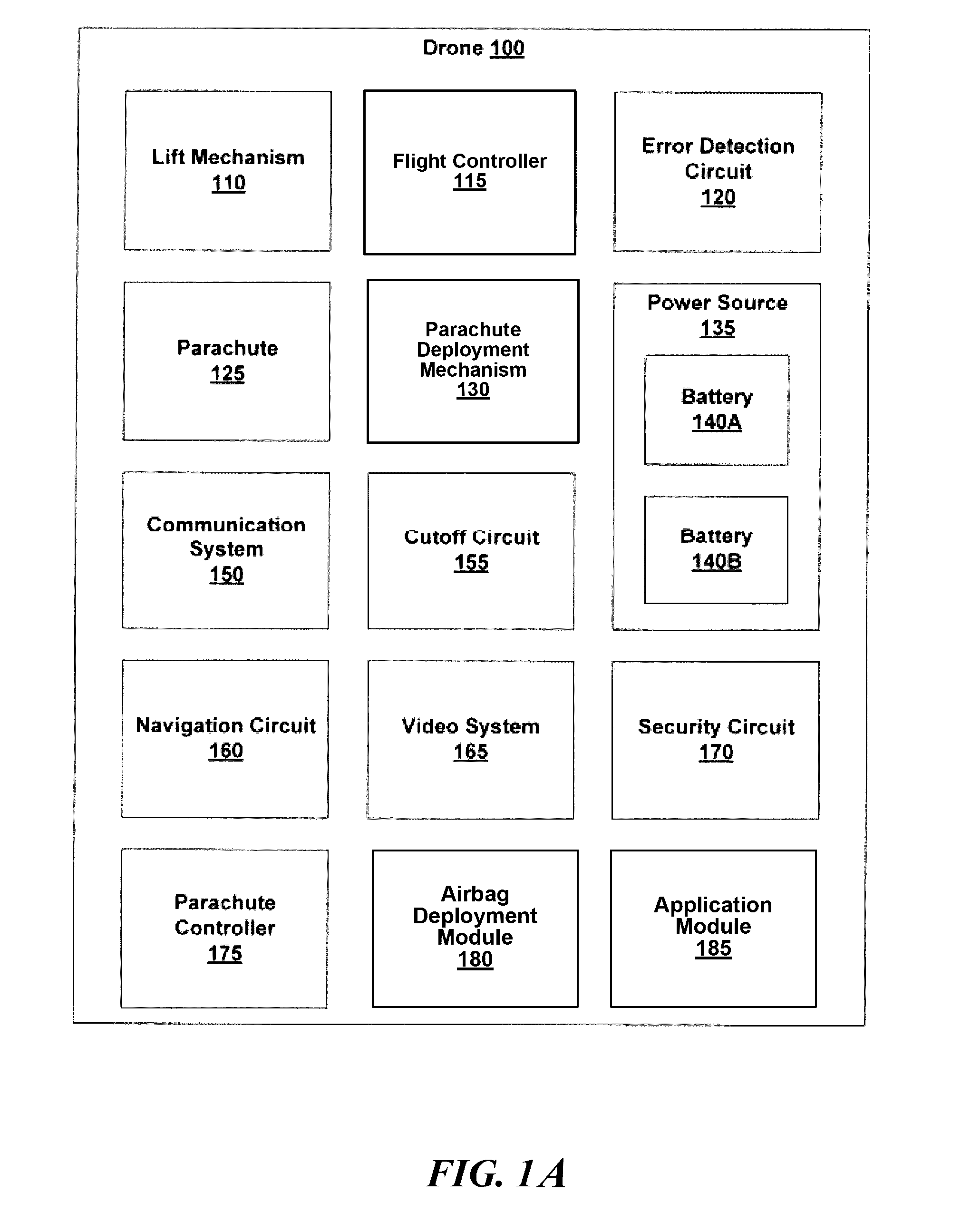 Drone 100

Lift Mechanism
110

Flight Controller
115

Error Detection Circuit
120

Parachute
125

Parachute Deployment Mechanism
130

Power Source
135

Battery
140A

Battery
140B

Communication System
150

Cutoff Circuit
155

Navigation Circuit
160

Video System
165

Security Circuit
170

Parachute Controller
175

Airbag Deployment Module
180

Application Module
185

FIG. 1A